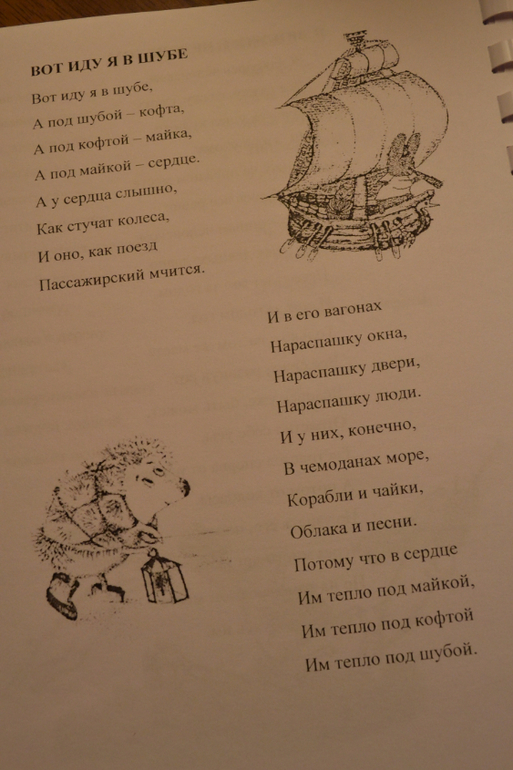 ВОТ ИДУ Я В ШУБЕ

Вот иду я в шубе,
А под шубой – кофта,
А под кофтой – майка,
А под майкой – сердце.
А у сердца слышно,
Как стучат колеса,
И оно, как поезд
Пассажирский мчится.

И в его вагонах
Нараспашку окна,
Нараспашку двери,
Нараспашку люди.
И у них, конечно,
В чемоданах море,
Корабли и чайки,
Облака и песни.
Потому что в сердце
Им тепло под майкой,
Им тепло под кофтой
Им тепло под шубой.